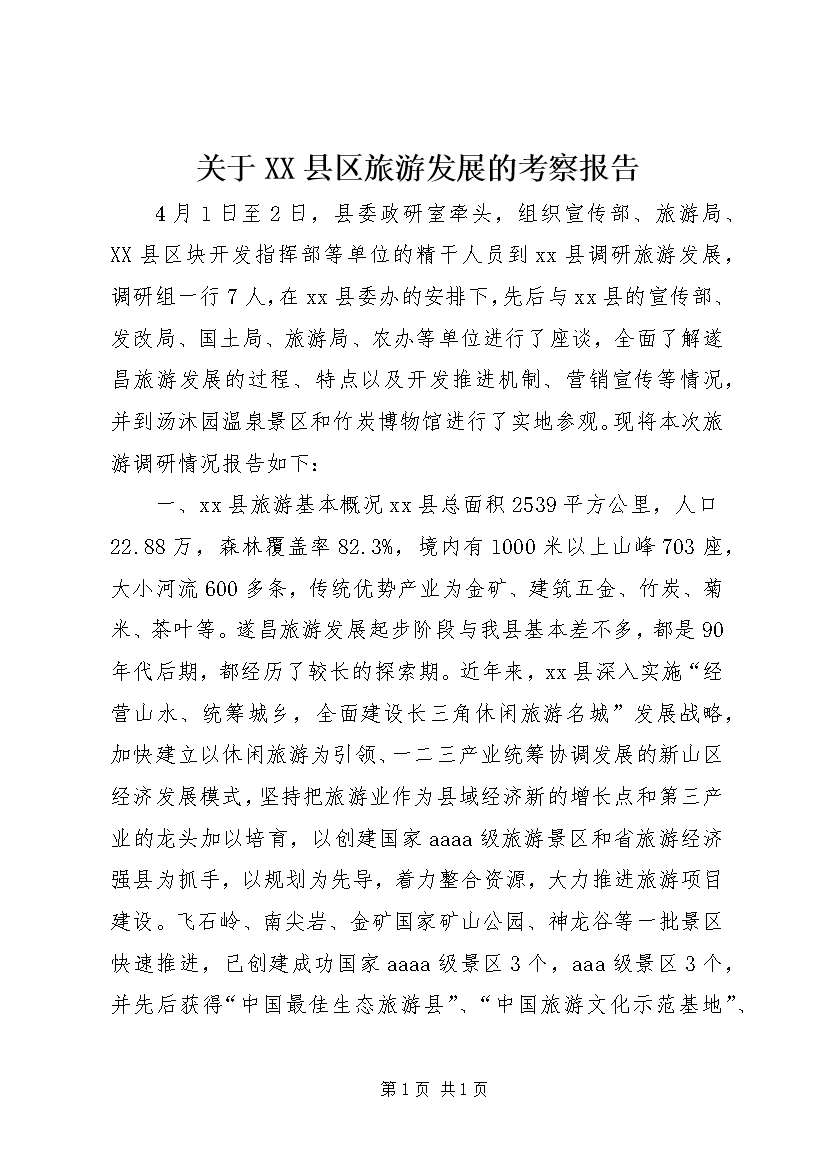 关于XX县区旅游发展的考察报告

4月1日至2日，县委政研室牵头，组织宣传部、旅游局、XX县区块开发指挥部等单位的精干人员到xx县调研旅游发展，调研组一行7人，在xx县委办的安排下，先后与xx县的宣传部、发改局、国土局、旅游局、农办等单位进行了座谈，全面了解遂昌旅游发展的过程、特点以及开发推进机制、营销宣传等情况，并到汤沐园温泉景区和竹炭博物馆进行了实地参观。现将本次旅游调研情况报告如下：

一、xx县旅游基本概况xx县总面积2539平方公里，人口22.88万，森林覆盖率82.3%，境内有1000米以上山峰703座，大小河流600多条，传统优势产业为金矿、建筑五金、竹炭、菊米、茶叶等。遂昌旅游发展起步阶段与我县基本差不多，都是90年代后期，都经历了较长的探索期。近年来，xx县深入实施“经营山水、统筹城乡，全面建设长三角休闲旅游名城”发展战略，加快建立以休闲旅游为引领、一二三产业统筹协调发展的新山区经济发展模式，坚持把旅游业作为县域经济新的增长点和第三产业的龙头加以培育，以创建国家aaaa级旅游景区和省旅游经济强县为抓手，以规划为先导，着力整合资源，大力推进旅游项目建设。飞石岭、南尖岩、金矿国家矿山公园、神龙谷等一批景区快速推进，已创建成功国家aaaa级景区3个，aaa级景区3个，并先后获得“中国最佳生态旅游县”、“中国旅游文化示范基地”、

第1页 共1页